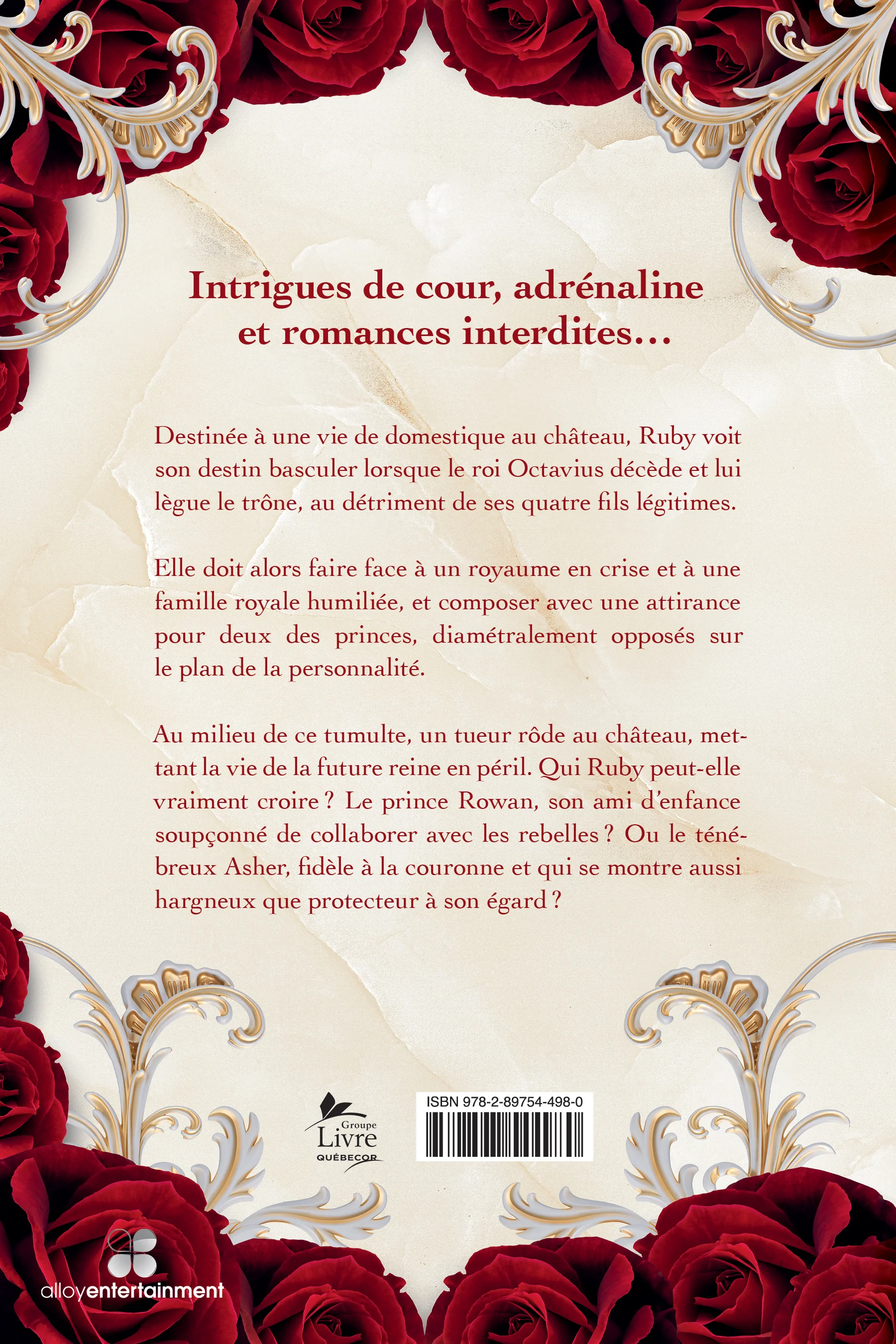 Intrigues de cour, adrénaline et romances interdites…

Destinée à une vie de domestique au château, Ruby voit son destin basculer lorsque le roi Octavius décède et lui lègue le trône, au détriment de ses quatre fils légitimes.

Elle doit alors faire face à un royaume en crise et à une famille royale humiliée, et composer avec une attirance pour deux des princes, diamétralement opposés sur le plan de la personnalité.

Au milieu de ce tumulte, un tueur rôde au château, mettant la vie de la future reine en péril. Qui Ruby peut-elle vraiment croire ? Le prince Rowan, son ami d'enfance soupçonné de collaborer avec les rebelles ? Ou le ténébreux Asher, fidèle à la couronne et qui se montre aussi hargneux que protecteur à son égard ?

Groupe Livre QUÉBECOR

ISBN 978-2-89754-498-0

alloyentertainment